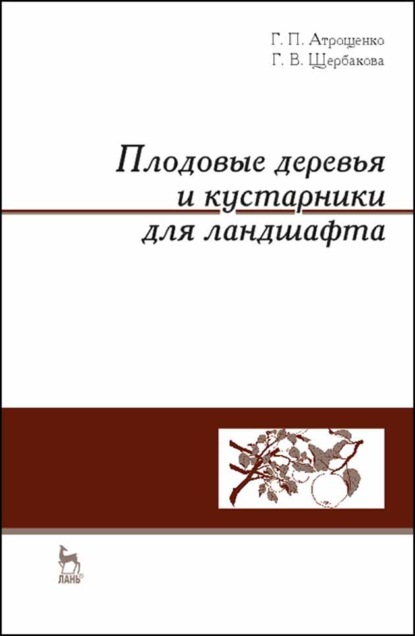 Г. П. Атрощенко
Г. В. Щербакова

Плодовые деревья и кустарники для ландшафта

ЛАНЬ®